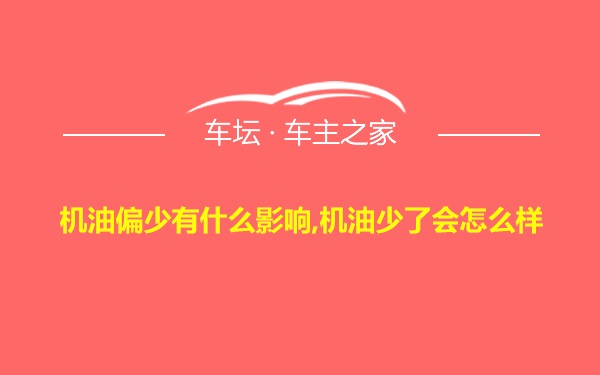 车坛 · 车主之家

机油偏少有什么影响,机油少了会怎么样